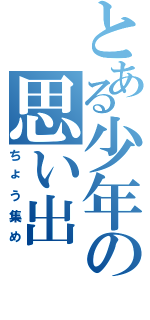 とある少年の思い出
ちょう集め